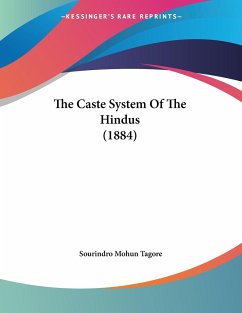 —KESSINGER'S RARE REPRINTS—

The Caste System Of The Hindus (1884)

Sourindro Mohun Tagore